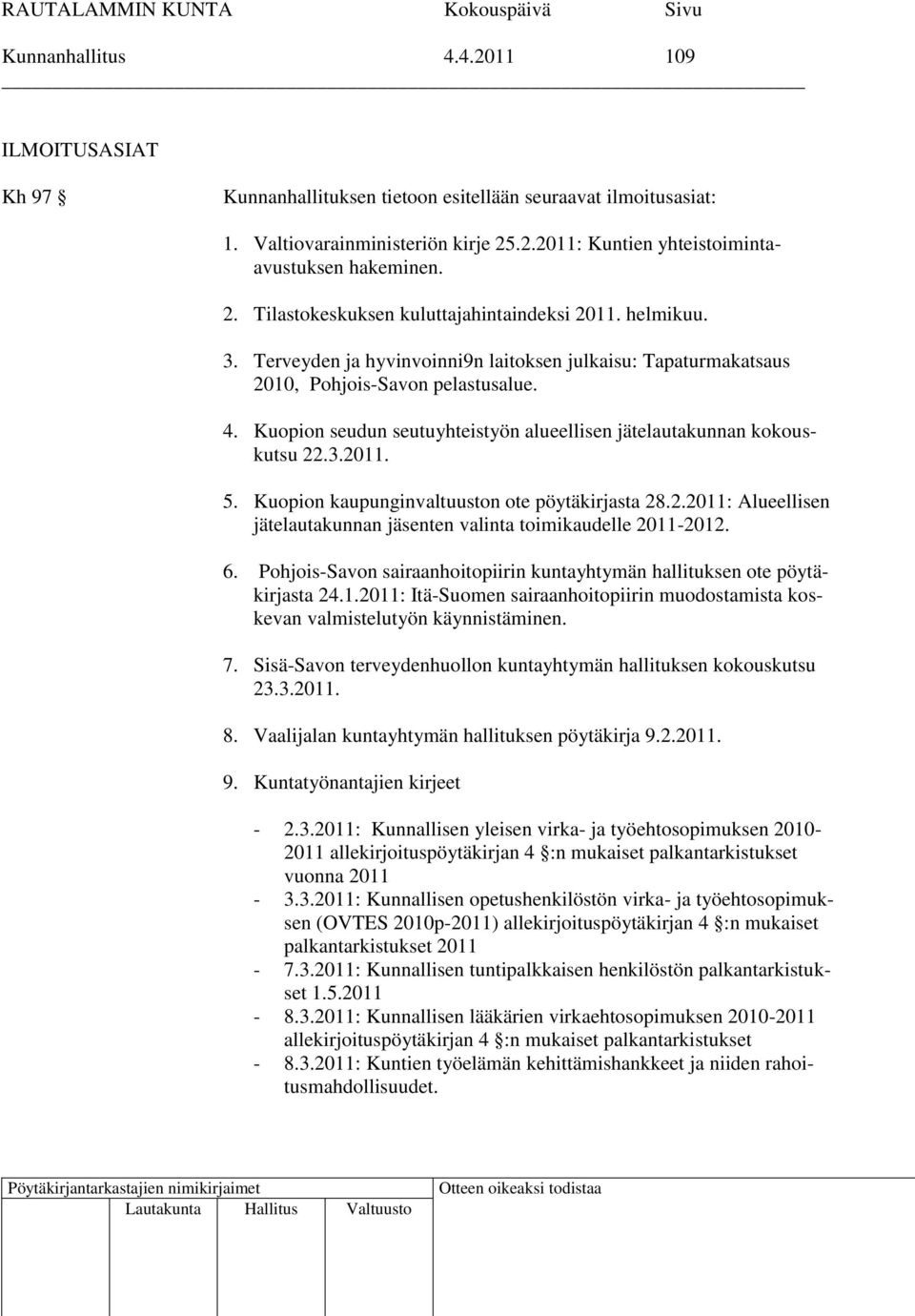 RAUTALAMMIN KUNTA Kokouspäivä Sivu
Kunnanhallitus 4.4.2011 109

ILMOITUSASIAT

Kh 97 § Kunnanhallituksen tietoon esitellään seuraavat ilmoitusasiat:

1. Valtiovarainministeriön kirje 25.2.2011: Kuntien yhteistoiminta-avustuksen hakeminen.

2. Tilastokeskuksen kuluttajahintaindeksi 2011. helmikuu.

3. Terveyden ja hyvinvoinni9n laitoksen julkaisu: Tapaturmakatsaus 2010, Pohjois-Savon pelastusalue.

4. Kuopion seudun seutuyhteistyön alueellisen jätelautakunnan kokouskutsu 22.3.2011.

5. Kuopion kaupunginvaltuuston ote pöytäkirjasta 28.2.2011: Alueellisen jätelautakunnan jäsenten valinta toimikaudelle 2011-2012.

6. Pohjois-Savon sairaanhoitopiirin kuntayhtymän hallituksen ote pöytäkirjasta 24.1.2011: Itä-Suomen sairaanhoitopiirin muodostamista koskevan valmistelutyön käynnistäminen.

7. Sisä-Savon terveydenhuollon kuntayhtymän hallituksen kokouskutsu 23.3.2011.

8. Vaalijalan kuntayhtymän hallituksen pöytäkirja 9.2.2011.

9. Kuntatyönantajien kirjeet

- 2.3.2011: Kunnallisen yleisen virka- ja työehtosopimuksen 2010-2011 allekirjoituspöytäkirjan 4 §:n mukaiset palkantarkistukset vuonna 2011
- 3.3.2011: Kunnallisen opetushenkilöstön virka- ja työehtosopimuksen (OVTES 2010p-2011) allekirjoituspöytäkirjan 4 §:n mukaiset palkantarkistukset 2011
- 7.3.2011: Kunnallisen tuntipalkkaisen henkilöstön palkantarkistukset 1.5.2011
- 8.3.2011: Kunnallisen lääkärien virkaehtosopimuksen 2010-2011 allekirjoituspöytäkirjan 4 §:n mukaiset palkantarkistukset
- 8.3.2011: Kuntien työelämän kehittämishankkeet ja niiden rahoitusmahdollisuudet.

Pöytäkirjantarkastajien nimikirjaimet Otteen oikeaksi todistaa
Lautakunta Hallitus Valtuusto